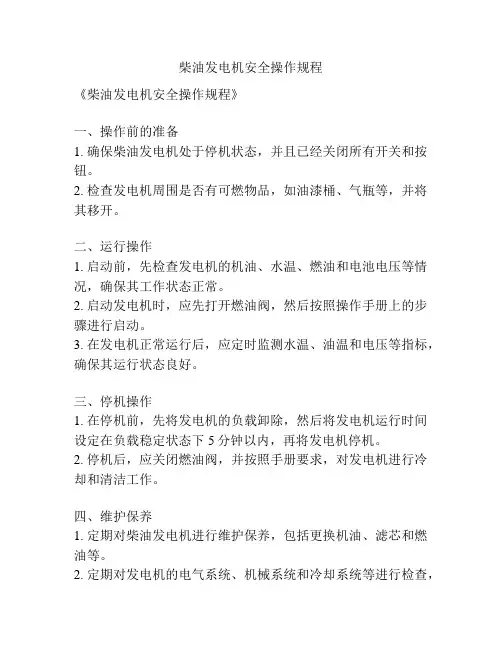 柴油发电机安全操作规程

《柴油发电机安全操作规程》

一、操作前的准备
1. 确保柴油发电机处于停机状态，并且已经关闭所有开关和按钮。
2. 检查发电机周围是否有可燃物品，如油漆桶、气瓶等，并将其移开。

二、运行操作
1. 启动前，先检查发电机的机油、水温、燃油和电池电压等情况，确保其工作状态正常。
2. 启动发电机时，应先打开燃油阀，然后按照操作手册上的步骤进行启动。
3. 在发电机正常运行后，应定时监测水温、油温和电压等指标，确保其运行状态良好。

三、停机操作
1. 在停机前，先将发电机的负载卸除，然后将发电机运行时间设定在负载稳定状态下 5 分钟以内，再将发电机停机。
2. 停机后，应关闭燃油阀，并按照手册要求，对发电机进行冷却和清洁工作。

四、维护保养
1. 定期对柴油发电机进行维护保养，包括更换机油、滤芯和燃油等。
2. 定期对发电机的电气系统、机械系统和冷却系统等进行检查，